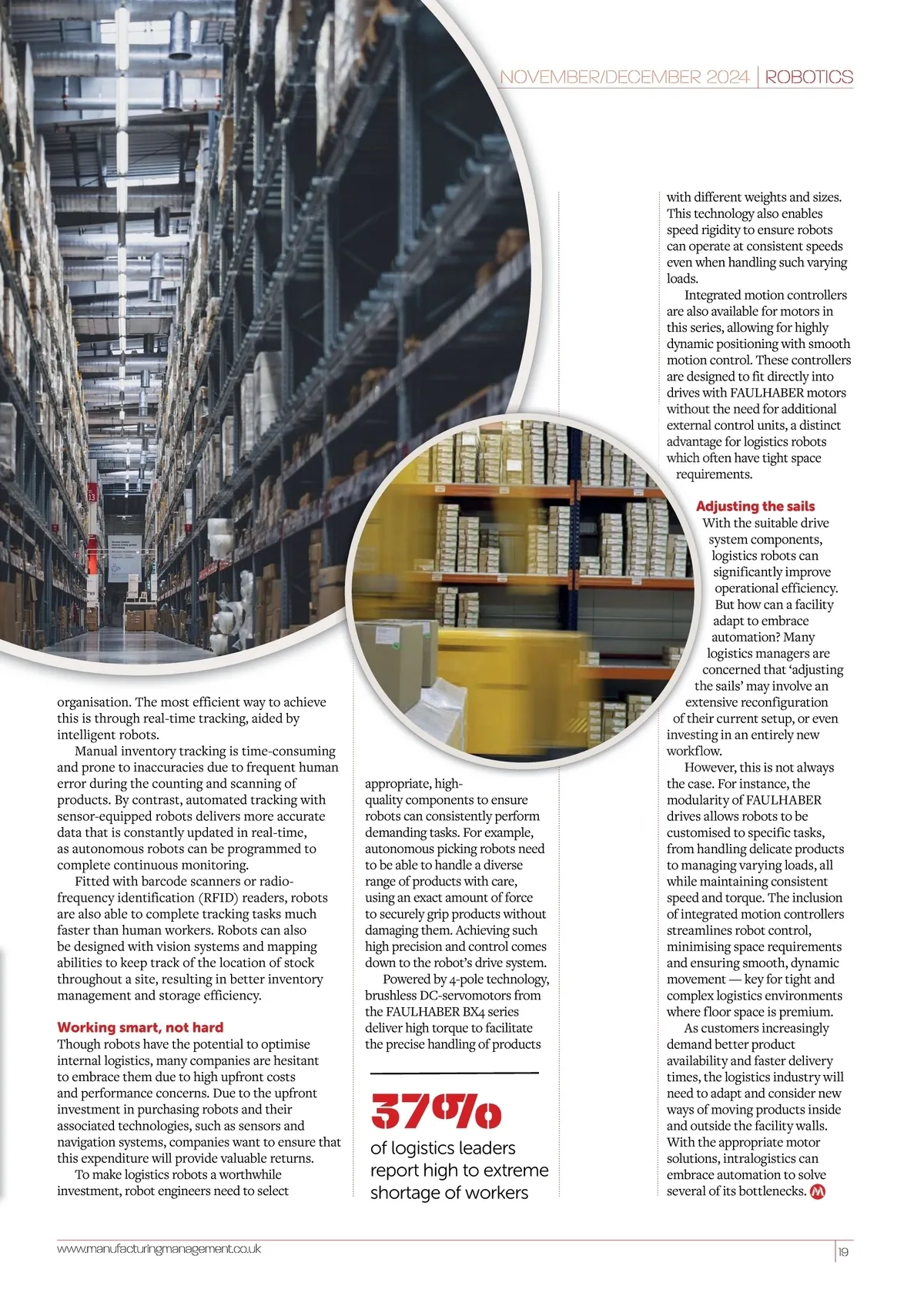 NOVEMBER/DECEMBER 2024 | ROBOTICS

organisation. The most efficient way to achieve this is through real-time tracking, aided by intelligent robots.

Manual inventory tracking is time-consuming and prone to inaccuracies due to frequent human error during the counting and scanning of products. By contrast, automated tracking with sensor-equipped robots delivers more accurate data that is constantly updated in real-time, as autonomous robots can be programmed to complete continuous monitoring.

Fitted with barcode scanners or radio-frequency identification (RFID) readers, robots are also able to complete tracking tasks much faster than human workers. Robots can also be designed with vision systems and mapping abilities to keep track of the location of stock throughout a site, resulting in better inventory management and storage efficiency.

Working smart, not hard

Though robots have the potential to optimise internal logistics, many companies are hesitant to embrace them due to high upfront costs and performance concerns. Due to the upfront investment in purchasing robots and their associated technologies, such as sensors and navigation systems, companies want to ensure that this expenditure will provide valuable returns.

To make logistics robots a worthwhile investment, robot engineers need to select appropriate, high-quality components to ensure robots can consistently perform demanding tasks. For example, autonomous picking robots need to be able to handle a diverse range of products with care, using an exact amount of force to securely grip products without damaging them. Achieving such high precision and control comes down to the robot's drive system.

Powered by 4-pole technology, brushless DC-servomotors from the FAULHABER BX4 series deliver high torque to facilitate the precise handling of products

37%

of logistics leaders report high to extreme shortage of workers

with different weights and sizes. This technology also enables speed rigidity to ensure robots can operate at consistent speeds even when handling such varying loads.

Integrated motion controllers are also available for motors in this series, allowing for highly dynamic positioning with smooth motion control. These controllers are designed to fit directly into drives with FAULHABER motors without the need for additional external control units, a distinct advantage for logistics robots which often have tight space requirements.

Adjusting the sails

With the suitable drive system components, logistics robots can significantly improve operational efficiency. But how can a facility adapt to embrace automation? Many logistics managers are concerned that 'adjusting the sails' may involve an extensive reconfiguration of their current setup, or even investing in an entirely new workflow.

However, this is not always the case. For instance, the modularity of FAULHABER drives allows robots to be customised to specific tasks, from handling delicate products to managing varying loads, all while maintaining consistent speed and torque. The inclusion of integrated motion controllers streamlines robot control, minimising space requirements and ensuring smooth, dynamic movement — key for tight and complex logistics environments where floor space is premium.

As customers increasingly demand better product availability and faster delivery times, the logistics industry will need to adapt and consider new ways of moving products inside and outside the facility walls. With the appropriate motor solutions, intralogistics can embrace automation to solve several of its bottlenecks.

www.manufacturingmanagement.co.uk 19